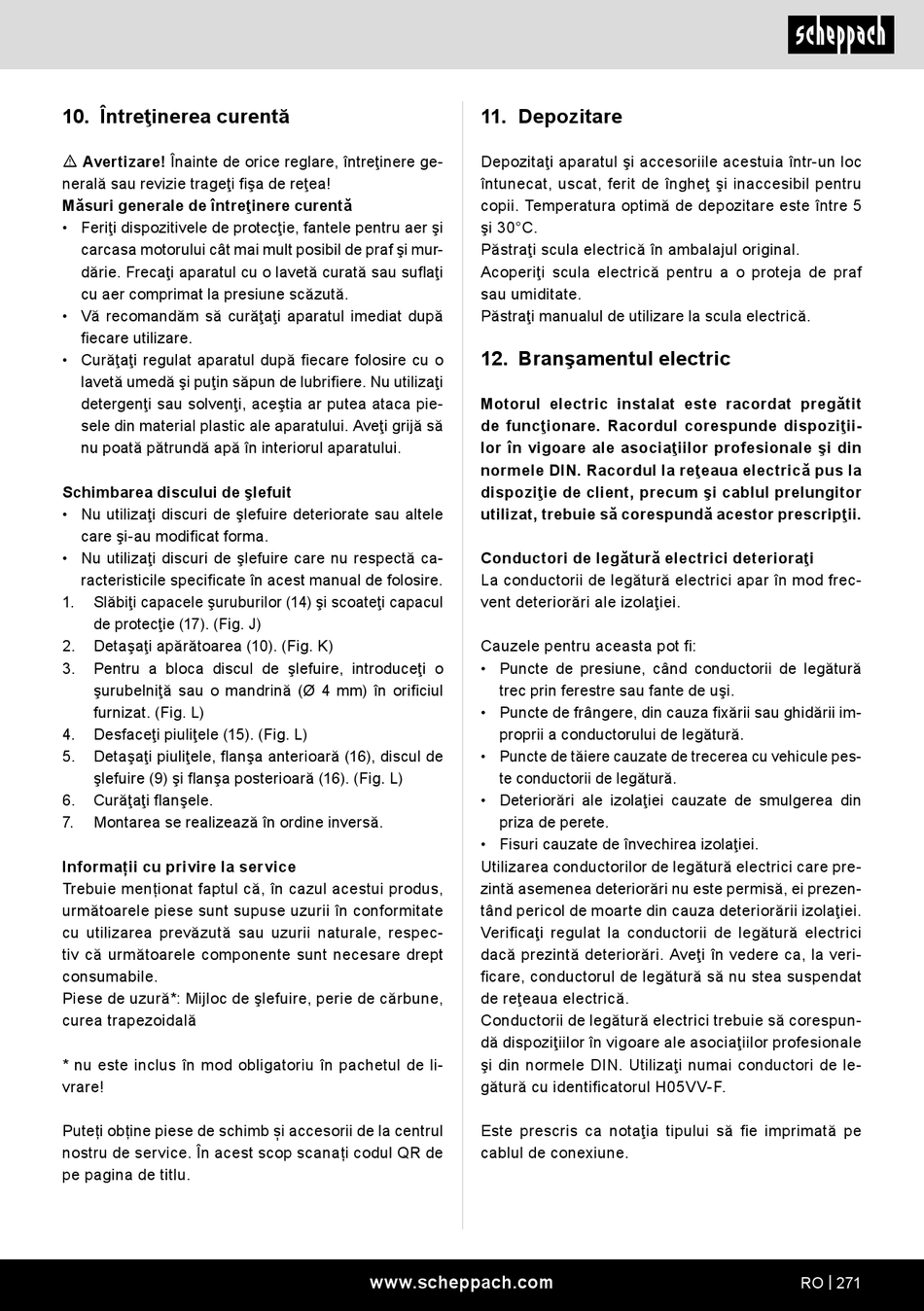 scheppach

10. Întreţinerea curentă

⚠ Avertizare! Înainte de orice reglare, întreţinere generală sau revizie trageţi fişa de reţea!
Măsuri generale de întreţinere curentă
• Feriţi dispozitivele de protecţie, fantele pentru aer şi carcasa motorului cât mai mult posibil de praf şi murdărie. Frecaţi aparatul cu o lavetă curată sau suflaţi cu aer comprimat la presiune scăzută.
• Vă recomandăm să curăţaţi aparatul imediat după fiecare utilizare.
• Curăţaţi regulat aparatul după fiecare folosire cu o lavetă umedă şi puţin săpun de lubrifiere. Nu utilizaţi detergenţi sau solvenţi, aceştia ar putea ataca piesele din material plastic ale aparatului. Aveţi grijă să nu poată pătrundă apă în interiorul aparatului.

Schimbarea discului de şlefuit
• Nu utilizaţi discuri de şlefuire deteriorate sau altele care şi-au modificat forma.
• Nu utilizaţi discuri de şlefuire care nu respectă caracteristicile specificate în acest manual de folosire.
1. Slăbiţi capacele şuruburilor (14) şi scoateţi capacul de protecţie (17). (Fig. J)
2. Detaşaţi apărătoarea (10). (Fig. K)
3. Pentru a bloca discul de şlefuire, introduceţi o şurubelniţă sau o mandrină (Ø 4 mm) în orificiul furnizat. (Fig. L)
4. Desfaceţi piuliţele (15). (Fig. L)
5. Detaşaţi piuliţele, flanşa anterioară (16), discul de şlefuire (9) şi flanşa posterioară (16). (Fig. L)
6. Curăţaţi flanşele.
7. Montarea se realizează în ordine inversă.

Informaţii cu privire la service
Trebuie menţionat faptul că, în cazul acestui produs, următoarele piese sunt supuse uzurii în conformitate cu utilizarea prevăzută sau uzurii naturale, respectiv că următoarele componente sunt necesare drept consumabile.
Piese de uzură*: Mijloc de şlefuire, perie de cărbune, curea trapezoidală

* nu este inclus în mod obligatoriu în pachetul de livrare!

Puteți obține piese de schimb și accesorii de la centrul nostru de service. În acest scop scanați codul QR de pe pagina de titlu.

11. Depozitare

Depozitaţi aparatul şi accesoriile acestuia într-un loc întunecat, uscat, ferit de îngheţ şi inaccesibil pentru copii. Temperatura optimă de depozitare este între 5 şi 30°C.
Păstraţi scula electrică în ambalajul original.
Acoperiţi scula electrică pentru a o proteja de praf sau umiditate.
Păstraţi manualul de utilizare la scula electrică.

12. Branşamentul electric

Motorul electric instalat este racordat pregătit de funcţionare. Racordul corespunde dispoziţiilor în vigoare ale asociaţiilor profesionale şi din normele DIN. Racordul la reţeaua electrică pus la dispoziţie de client, precum şi cablul prelungitor utilizat, trebuie să corespundă acestor prescripţii.

Conductori de legătură electrici deterioraţi
La conductorii de legătură electrici apar în mod frecvent deteriorări ale izolaţiei.

Cauzele pentru aceasta pot fi:
• Puncte de presiune, când conductorii de legătură trec prin ferestre sau fante de uşi.
• Puncte de frângere, din cauza fixării sau ghidării improprii a conductorului de legătură.
• Puncte de tăiere cauzate de trecerea cu vehicule peste conductorii de legătură.
• Deteriorări ale izolaţiei cauzate de smulgerea din priza de perete.
• Fisuri cauzate de învechirea izolaţiei.
Utilizarea conductorilor de legătură electrici care prezintă asemenea deteriorări nu este permisă, ei prezentând pericol de moarte din cauza deteriorării izolaţiei.
Verificaţi regulat la conductorii de legătură electrici dacă prezintă deteriorări. Aveţi în vedere ca, la verificare, conductorul de legătură să nu stea suspendat de reţeaua electrică.
Conductorii de legătură electrici trebuie să corespundă dispoziţiilor în vigoare ale asociaţiilor profesionale şi din normele DIN. Utilizaţi numai conductori de legătură cu identificatorul H05VV-F.

Este prescris ca notaţia tipului să fie imprimată pe cablul de conexiune.

www.scheppach.com

RO | 271